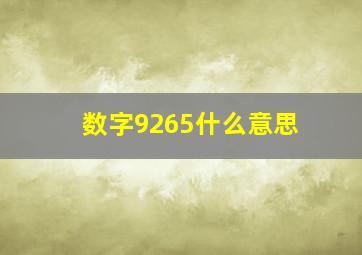 数字9265什么意思